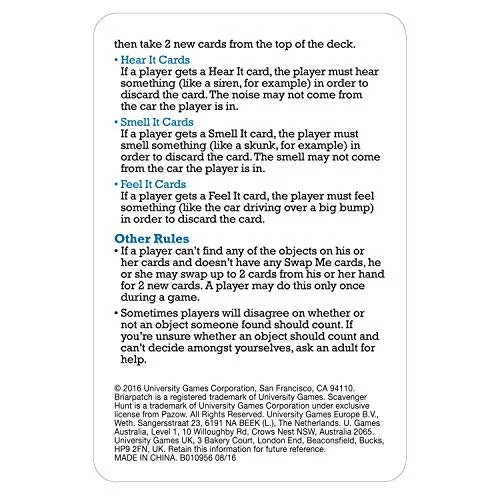 then take 2 new cards from the top of the deck.

• Hear It Cards
If a player gets a Hear It card, the player must hear something (like a siren, for example) in order to discard the card. The noise may not come from the car the player is in.

• Smell It Cards
If a player gets a Smell It card, the player must smell something (like a skunk, for example) in order to discard the card. The smell may not come from the car the player is in.

• Feel It Cards
If a player gets a Feel It card, the player must feel something (like the car driving over a big bump) in order to discard the card.

Other Rules

• If a player can't find any of the objects on his or her cards and doesn't have any Swap Me cards, he or she may swap up to 2 cards from his or her hand for 2 new cards. A player may do this only once during a game.

• Sometimes players will disagree on whether or not an object someone found should count. If you're unsure whether an object should count and can't decide amongst yourselves, ask an adult for help.

© 2016 University Games Corporation, San Francisco, CA 94110. Briarpatch is a registered trademark of University Games. Scavenger Hunt is a trademark of University Games Corporation under exclusive license from Pazow. All Rights Reserved. University Games Europe B.V., Weth. Sangersstraat 23, 6191 NA BEEK (L.), The Netherlands. U. Games Australia, Level 1, 10 Willoughby Rd, Crows Nest NSW, Australia 2065. University Games UK, 3 Bakery Court, London End, Beaconsfield, Bucks, HP9 2FN, UK. Retain this information for future reference. MADE IN CHINA. B010956 08/16